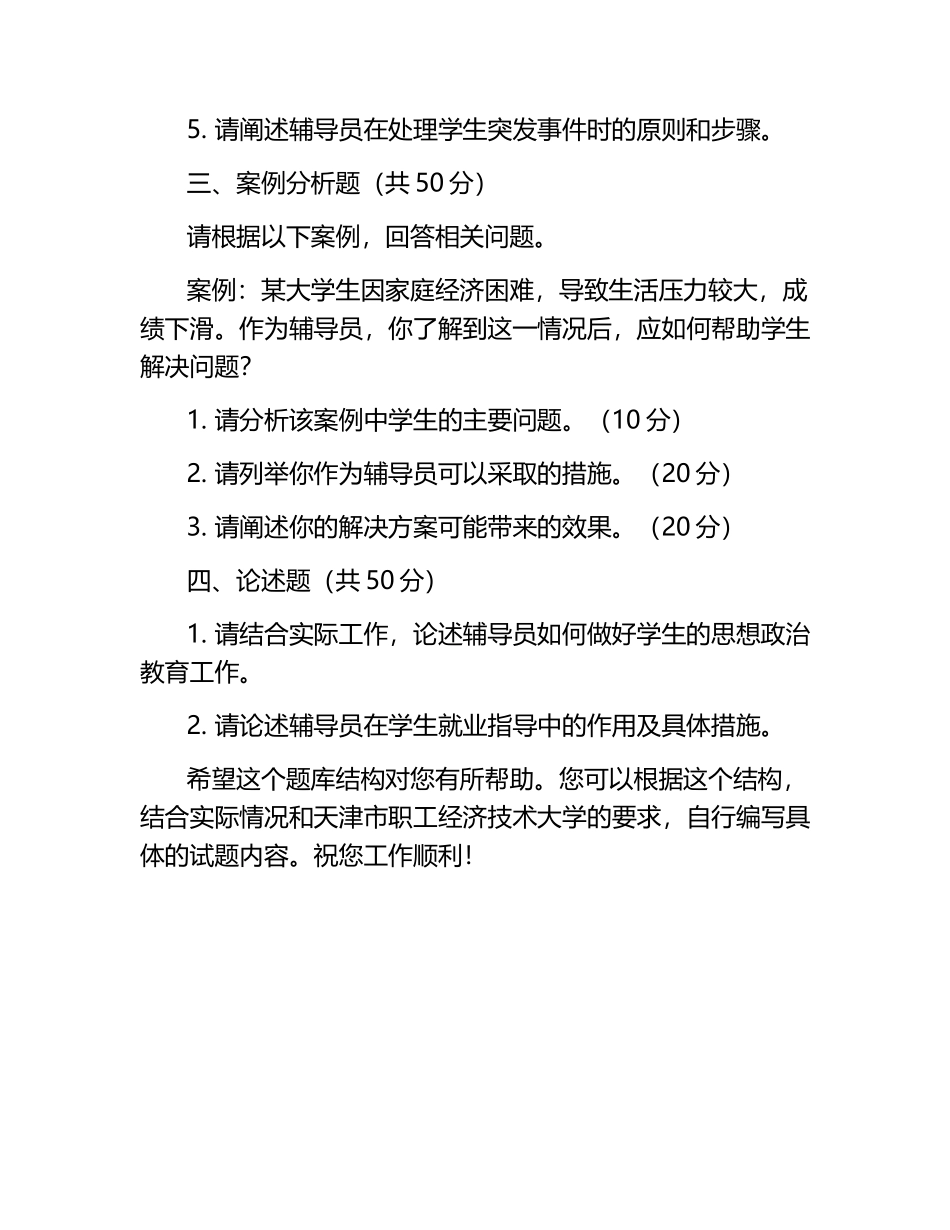 5. 请阐述辅导员在处理学生突发事件时的原则和步骤。

三、案例分析题（共 50 分）

请根据以下案例，回答相关问题。

案例：某大学生因家庭经济困难，导致生活压力较大，成绩下滑。作为辅导员，你了解到这一情况后，应如何帮助学生解决问题？

1. 请分析该案例中学生的主要问题。（10 分）

2. 请列举你作为辅导员可以采取的措施。（20 分）

3. 请阐述你的解决方案可能带来的效果。（20 分）

四、论述题（共 50 分）

1. 请结合实际工作，论述辅导员如何做好学生的思想政治教育工作。

2. 请论述辅导员在学生就业指导中的作用及具体措施。

希望这个题库结构对您有所帮助。您可以根据这个结构，结合实际情况和天津市职工经济技术大学的要求，自行编写具体的试题内容。祝您工作顺利！